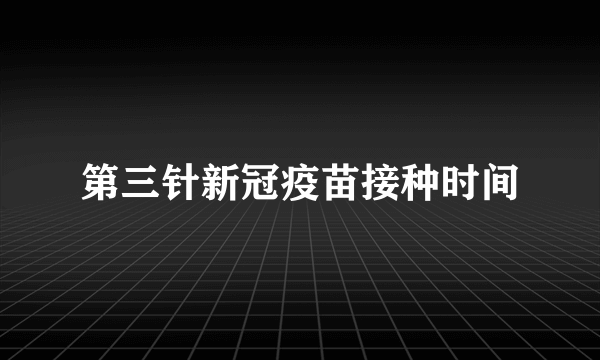 第三针新冠疫苗接种时间